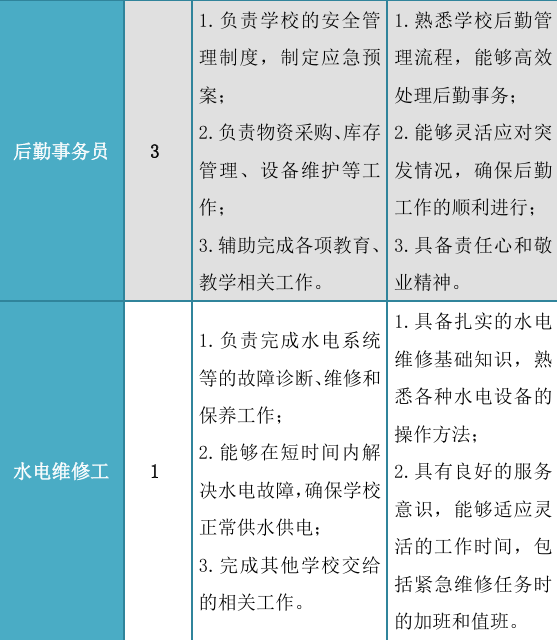 | 后勤事务员 | 3 | 1.负责学校的安全管理制度，制定应急预案；2.负责物资采购、库存管理、设备维护等工作；3.辅助完成各项教育、教学相关工作。 | 1.熟悉学校后勤管理流程，能够高效处理后勤事务；2.能够灵活应对突发情况，确保后勤工作的顺利进行；3.具备责任心和敬业精神。 |
|---|---|---|---|
| 水电维修工 | 1 | 1.负责完成水电系统等的故障诊断、维修和保养工作；2.能够在短时间内解决水电故障,确保学校正常供水供电；3.完成其他学校交给的相关工作。 | 1.具备扎实的水电维修基础知识，熟悉各种水电设备的操作方法；2.具有良好的服务意识，能够适应灵活的工作时间，包括紧急维修任务时的加班和值班。 |